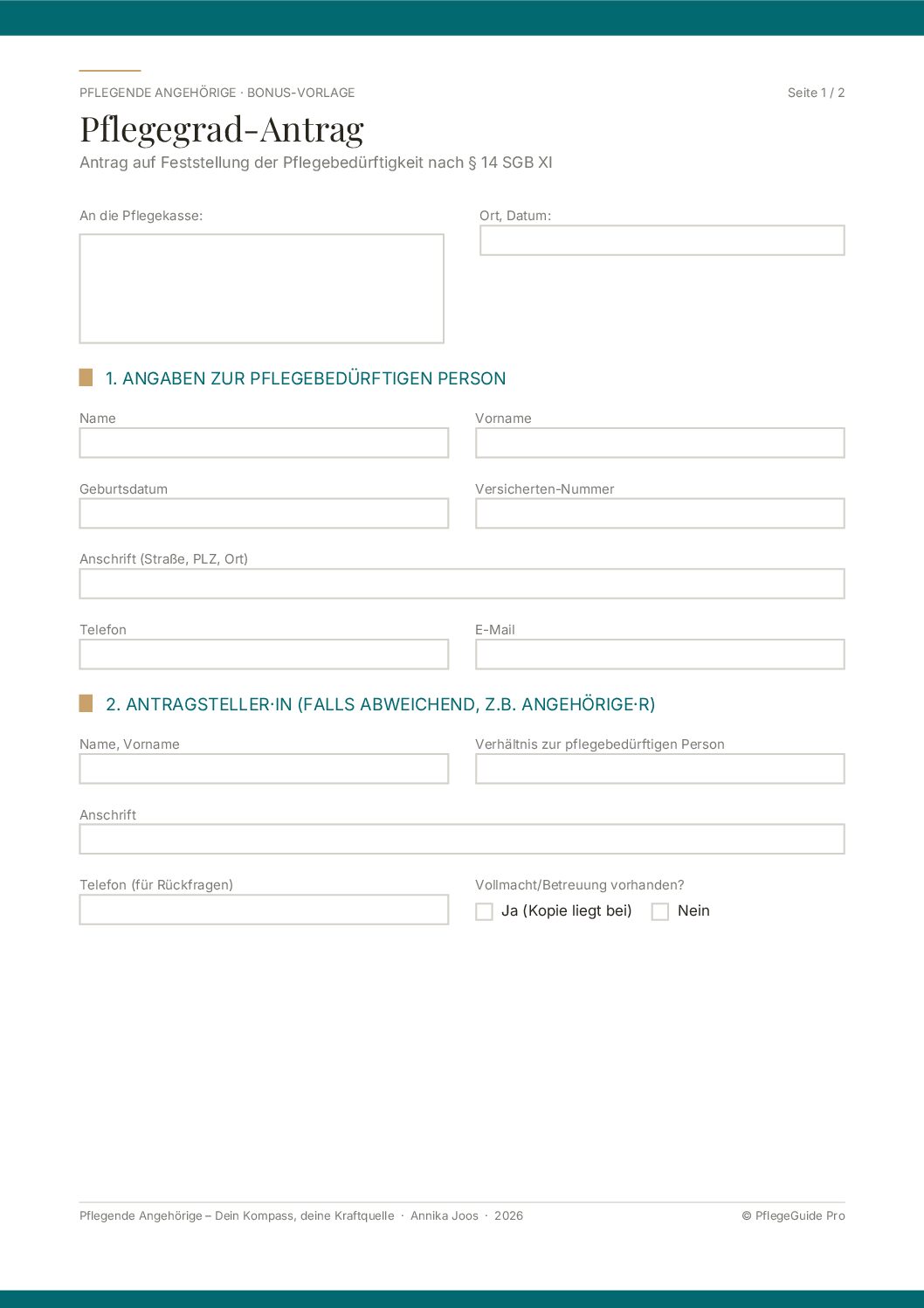 PFLEGENDE ANGEHÖRIGE · BONUS-VORLAGE

Seite 1 / 2

Pflegegrad-Antrag

Antrag auf Feststellung der Pflegebedürftigkeit nach § 14 SGB XI

An die Pflegekasse:

Ort, Datum:

1. ANGABEN ZUR PFLEGEBEDÜRFTIGEN PERSON

Name

Vorname

Geburtsdatum

Versicherten-Nummer

Anschrift (Straße, PLZ, Ort)

Telefon

E-Mail

2. ANTRAGSTELLER·IN (FALLS ABWEICHEND, Z.B. ANGEHÖRIGE·R)

Name, Vorname

Verhältnis zur pflegebedürftigen Person

Anschrift

Telefon (für Rückfragen)

Vollmacht/Betreuung vorhanden?

☐ Ja (Kopie liegt bei) ☐ Nein

Pflegende Angehörige – Dein Kompass, deine Kraftquelle · Annika Joos · 2026

© PflegeGuide Pro